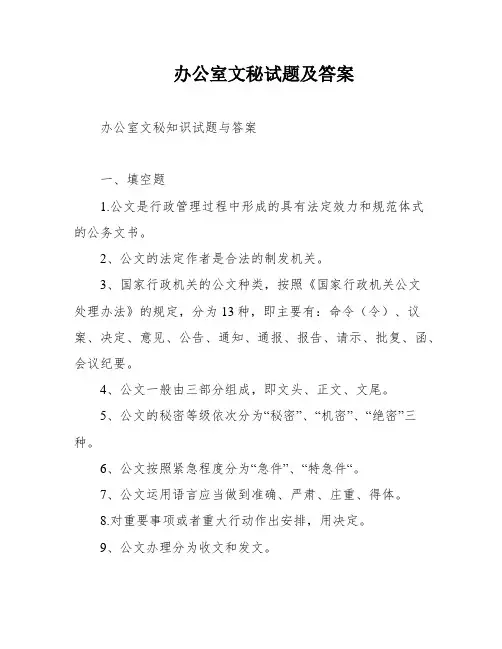 办公室文秘试题及答案

办公室文秘知识试题与答案

一、填空题

1.公文是行政管理过程中形成的具有法定效力和规范体式的公务文书。

2、公文的法定作者是合法的制发机关。

3、国家行政机关的公文种类，按照《国家行政机关公文处理办法》的规定，分为13种，即主要有：命令（令）、议案、决定、意见、公告、通知、通报、报告、请示、批复、函、会议纪要。

4、公文一般由三部分组成，即文头、正文、文尾。

5、公文的秘密等级依次分为“秘密”、“机密”、“绝密”三种。

6、公文按照紧急程度分为“急件”、“特急件“。

7、公文运用语言应当做到准确、严肃、庄重、得体。

8.对重要事项或者重大行动作出安排，用决定。

9、公文办理分为收文和发文。